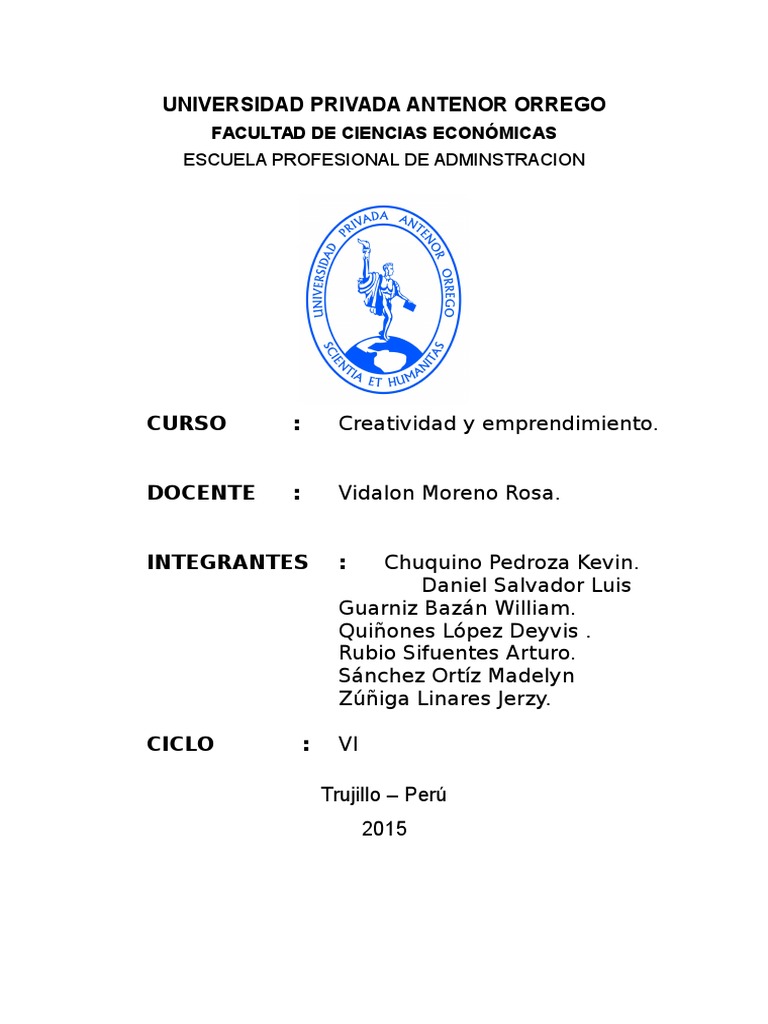 UNIVERSIDAD PRIVADA ANTENOR ORREGO
FACULTAD DE CIENCIAS ECONÓMICAS
ESCUELA PROFESIONAL DE ADMINSTRACION

UNIVERSIDAD PRIVADA ANTENOR ORREGO
SCIENTIA ET HUMANITAS

CURSO : Creatividad y emprendimiento.

DOCENTE : Vidalon Moreno Rosa.

INTEGRANTES : Chuquino Pedroza Kevin.
Daniel Salvador Luis
Guarniz Bazán William.
Quiñones López Deyvis .
Rubio Sifuentes Arturo.
Sánchez Ortíz Madelyn
Zúñiga Linares Jerzy.

CICLO : VI

Trujillo – Perú
2015